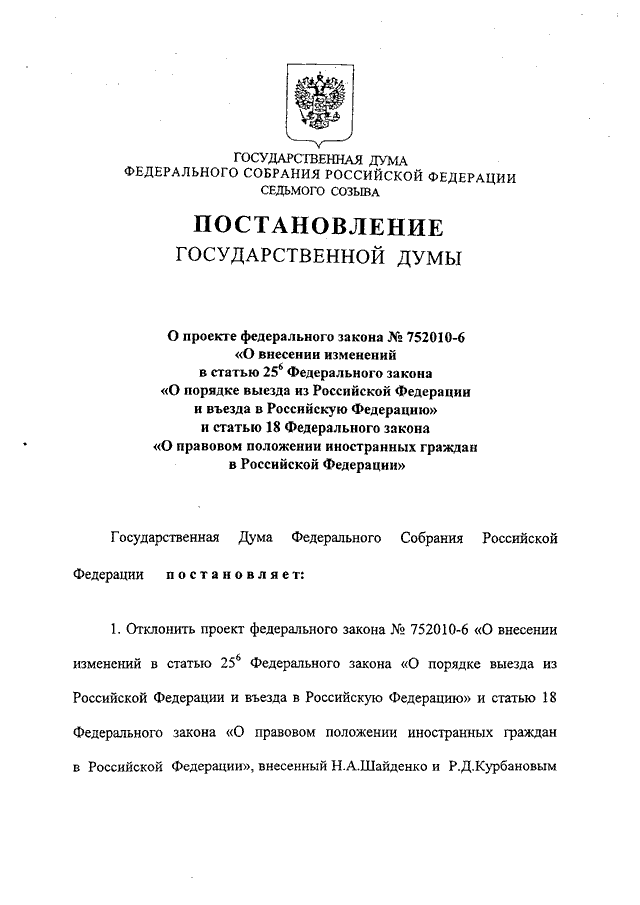 ГОСУДАРСТВЕННАЯ ДУМА
ФЕДЕРАЛЬНОГО СОБРАНИЯ РОССИЙСКОЙ ФЕДЕРАЦИИ
СЕДЬМОГО СОЗЫВА

ПОСТАНОВЛЕНИЕ
ГОСУДАРСТВЕННОЙ ДУМЫ

О проекте федерального закона № 752010-6
«О внесении изменений
в статью $25^6$ Федерального закона
«О порядке выезда из Российской Федерации
и въезда в Российскую Федерацию»
и статью 18 Федерального закона
«О правовом положении иностранных граждан
в Российской Федерации»

Государственная Дума Федерального Собрания Российской Федерации постановляет:

1. Отклонить проект федерального закона № 752010-6 «О внесении изменений в статью $25^6$ Федерального закона «О порядке выезда из Российской Федерации и въезда в Российскую Федерацию» и статью 18 Федерального закона «О правовом положении иностранных граждан в Российской Федерации», внесенный Н.А.Шайденко и Р.Д.Курбановым